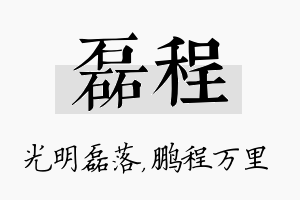 磊程

光明磊落,鹏程万里